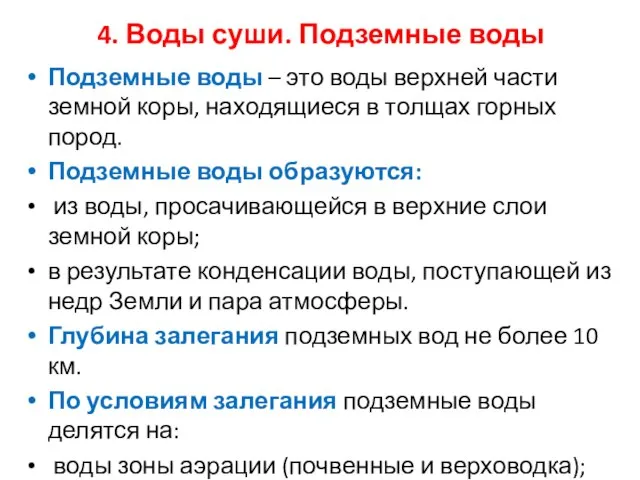 4. Воды суши. Подземные воды

• Подземные воды – это воды верхней части земной коры, находящиеся в толщах горных пород.

• Подземные воды образуются:

• из воды, просачивающейся в верхние слои земной коры;

• в результате конденсации воды, поступающей из недр Земли и пара атмосферы.

• Глубина залегания подземных вод не более 10 км.

• По условиям залегания подземные воды делятся на:

• воды зоны аэрации (почвенные и верховодка);